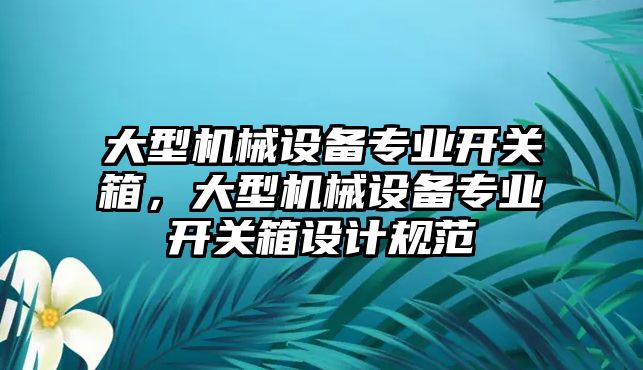 大型机械设备专业开关箱，大型机械设备专业开关箱设计规范